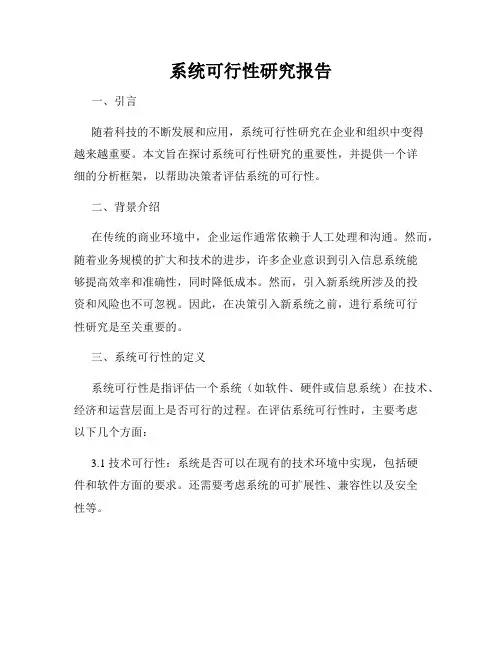 系统可行性研究报告

一、引言

随着科技的不断发展和应用，系统可行性研究在企业和组织中变得越来越重要。本文旨在探讨系统可行性研究的重要性，并提供一个详细的分析框架，以帮助决策者评估系统的可行性。

二、背景介绍

在传统的商业环境中，企业运作通常依赖于人工处理和沟通。然而，随着业务规模的扩大和技术的进步，许多企业意识到引入信息系统能够提高效率和准确性，同时降低成本。然而，引入新系统所涉及的投资和风险也不可忽视。因此，在决策引入新系统之前，进行系统可行性研究是至关重要的。

三、系统可行性的定义

系统可行性是指评估一个系统（如软件、硬件或信息系统）在技术、经济和运营层面上是否可行的过程。在评估系统可行性时，主要考虑以下几个方面：

3.1 技术可行性：系统是否可以在现有的技术环境中实现，包括硬件和软件方面的要求。还需要考虑系统的可扩展性、兼容性以及安全性等。